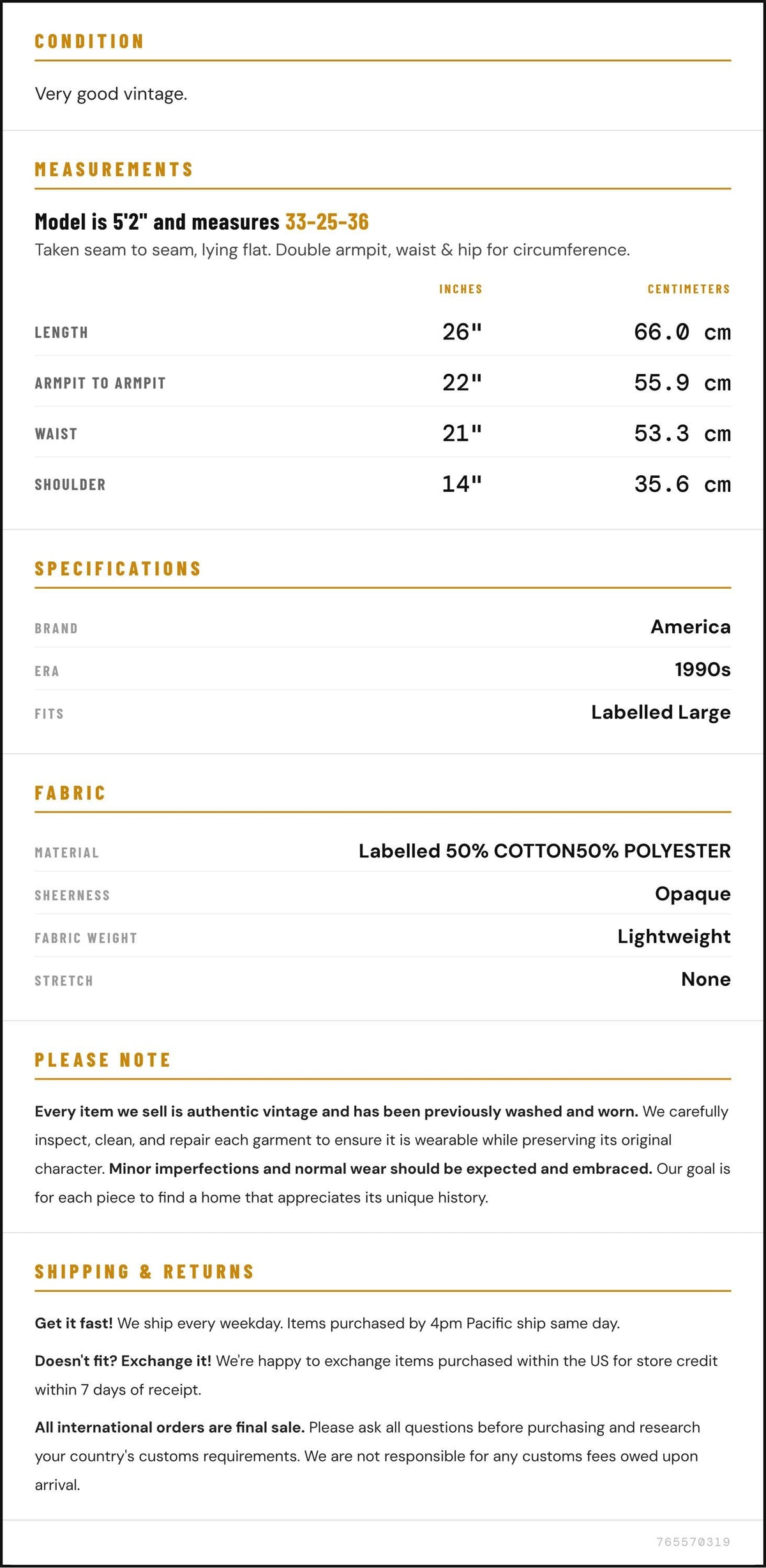 CONDITION

Very good vintage.

MEASUREMENTS

Model is 5'2" and measures 33-25-36

Taken seam to seam, lying flat. Double armpit, waist & hip for circumference.

|  | INCHES | CENTIMETERS |
|---|---|---|
| LENGTH | 26" | 66.0 cm |
| ARMPIT TO ARMPIT | 22" | 55.9 cm |
| WAIST | 21" | 53.3 cm |
| SHOULDER | 14" | 35.6 cm |

SPECIFICATIONS

BRAND
America

ERA
1990s

FITS
Labelled Large

FABRIC

MATERIAL
Labelled 50% COTTON50% POLYESTER

SHEERNESS
Opaque

FABRIC WEIGHT
Lightweight

STRETCH
None

PLEASE NOTE

Every item we sell is authentic vintage and has been previously washed and worn. We carefully inspect, clean, and repair each garment to ensure it is wearable while preserving its original character. Minor imperfections and normal wear should be expected and embraced. Our goal is for each piece to find a home that appreciates its unique history.

SHIPPING & RETURNS

Get it fast! We ship every weekday. Items purchased by 4pm Pacific ship same day.

Doesn't fit? Exchange it! We're happy to exchange items purchased within the US for store credit within 7 days of receipt.

All international orders are final sale. Please ask all questions before purchasing and research your country's customs requirements. We are not responsible for any customs fees owed upon arrival.

765570319